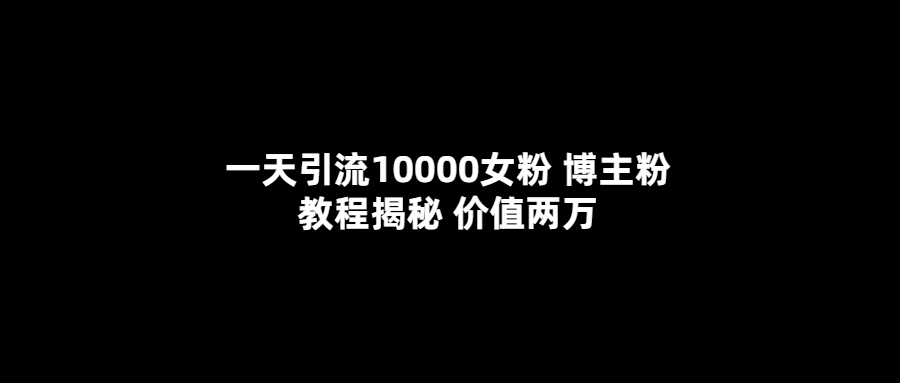 一天引流10000女粉 博主粉
教程揭秘 价值两万